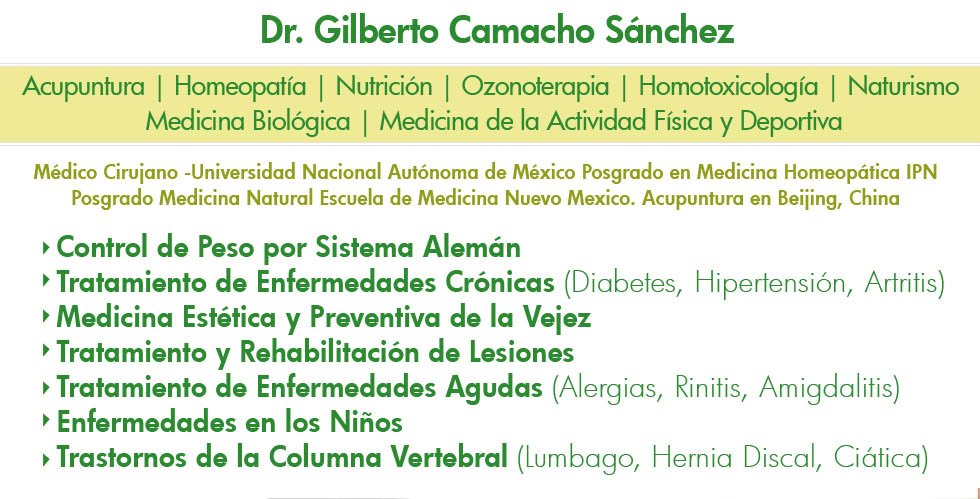 Dr. Gilberto Camacho Sánchez

Acupuntura | Homeopatía | Nutrición | Ozonoterapia | Homotoxicología | Naturismo Medicina Biológica | Medicina de la Actividad Física y Deportiva

Médico Cirujano -Universidad Nacional Autónoma de México Posgrado en Medicina Homeopática IPN Posgrado Medicina Natural Escuela de Medicina Nuevo Mexico. Acupuntura en Beijing, China

‣ Control de Peso por Sistema Alemán
‣ Tratamiento de Enfermedades Crónicas (Diabetes, Hipertensión, Artritis)
‣ Medicina Estética y Preventiva de la Vejez
‣ Tratamiento y Rehabilitación de Lesiones
‣ Tratamiento de Enfermedades Agudas (Alergias, Rinitis, Amigdalitis)
‣ Enfermedades en los Niños
‣ Trastornos de la Columna Vertebral (Lumbago, Hernia Discal, Ciática)